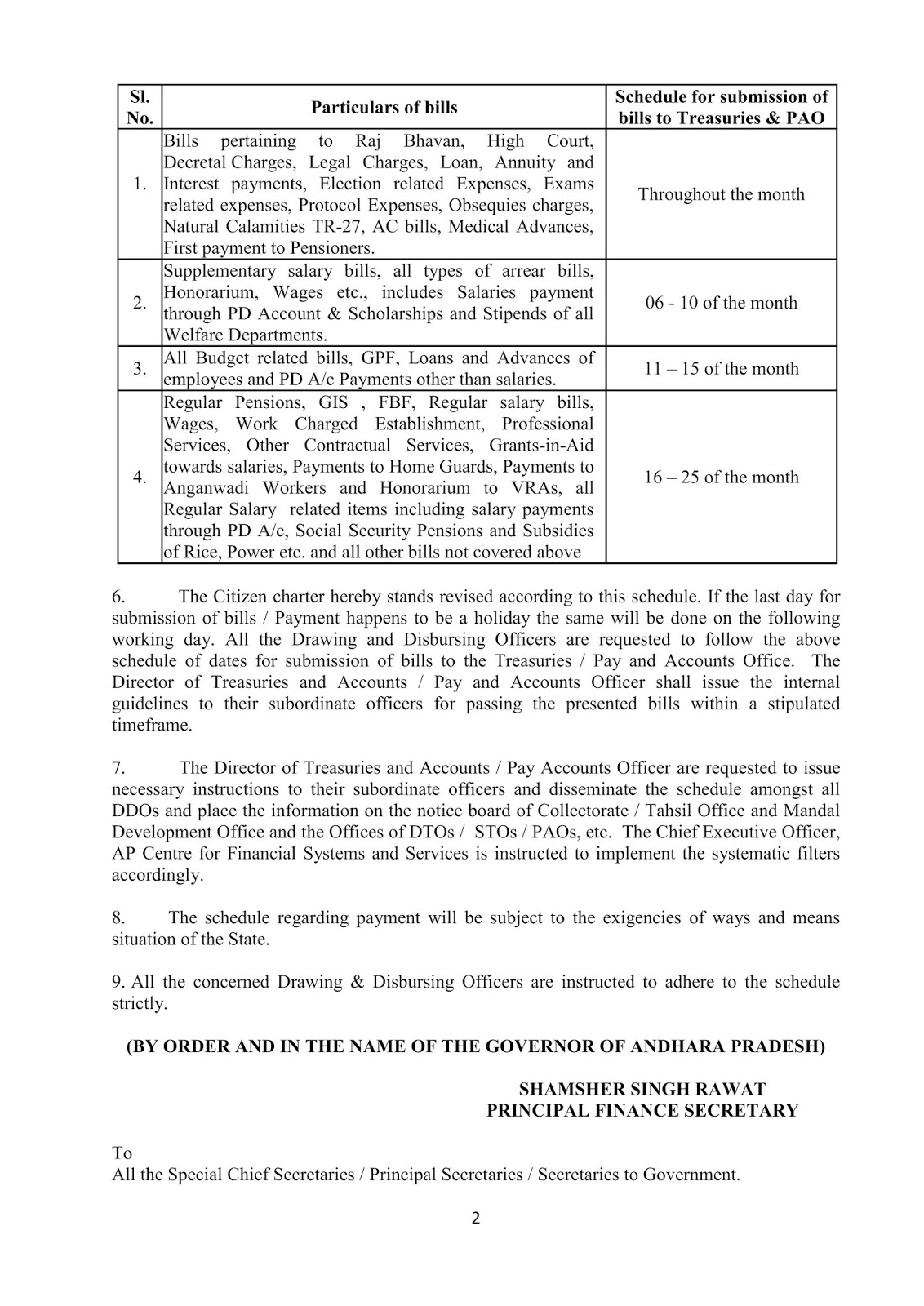 | Sl. No. | Particulars of bills | Schedule for submission of bills to Treasuries & PAO |
|---|---|---|
| 1. | Bills pertaining to Raj Bhavan, High Court, Decretal Charges, Legal Charges, Loan, Annuity and Interest payments, Election related Expenses, Exams related expenses, Protocol Expenses, Obsequies charges, Natural Calamities TR-27, AC bills, Medical Advances, First payment to Pensioners. | Throughout the month |
| 2. | Supplementary salary bills, all types of arrear bills, Honorarium, Wages etc., includes Salaries payment through PD Account & Scholarships and Stipends of all Welfare Departments. | 06 - 10 of the month |
| 3. | All Budget related bills, GPF, Loans and Advances of employees and PD A/c Payments other than salaries. | 11 – 15 of the month |
| 4. | Regular Pensions, GIS , FBF, Regular salary bills, Wages, Work Charged Establishment, Professional Services, Other Contractual Services, Grants-in-Aid towards salaries, Payments to Home Guards, Payments to Anganwadi Workers and Honorarium to VRAs, all Regular Salary related items including salary payments through PD A/c, Social Security Pensions and Subsidies of Rice, Power etc. and all other bills not covered above | 16 – 25 of the month |

6. The Citizen charter hereby stands revised according to this schedule. If the last day for submission of bills / Payment happens to be a holiday the same will be done on the following working day. All the Drawing and Disbursing Officers are requested to follow the above schedule of dates for submission of bills to the Treasuries / Pay and Accounts Office. The Director of Treasuries and Accounts / Pay and Accounts Officer shall issue the internal guidelines to their subordinate officers for passing the presented bills within a stipulated timeframe.

7. The Director of Treasuries and Accounts / Pay Accounts Officer are requested to issue necessary instructions to their subordinate officers and disseminate the schedule amongst all DDOs and place the information on the notice board of Collectorate / Tahsil Office and Mandal Development Office and the Offices of DTOs / STOs / PAOs, etc. The Chief Executive Officer, AP Centre for Financial Systems and Services is instructed to implement the systematic filters accordingly.

8. The schedule regarding payment will be subject to the exigencies of ways and means situation of the State.

9. All the concerned Drawing & Disbursing Officers are instructed to adhere to the schedule strictly.

(BY ORDER AND IN THE NAME OF THE GOVERNOR OF ANDHARA PRADESH)

SHAMSHER SINGH RAWAT
PRINCIPAL FINANCE SECRETARY

To
All the Special Chief Secretaries / Principal Secretaries / Secretaries to Government.

2